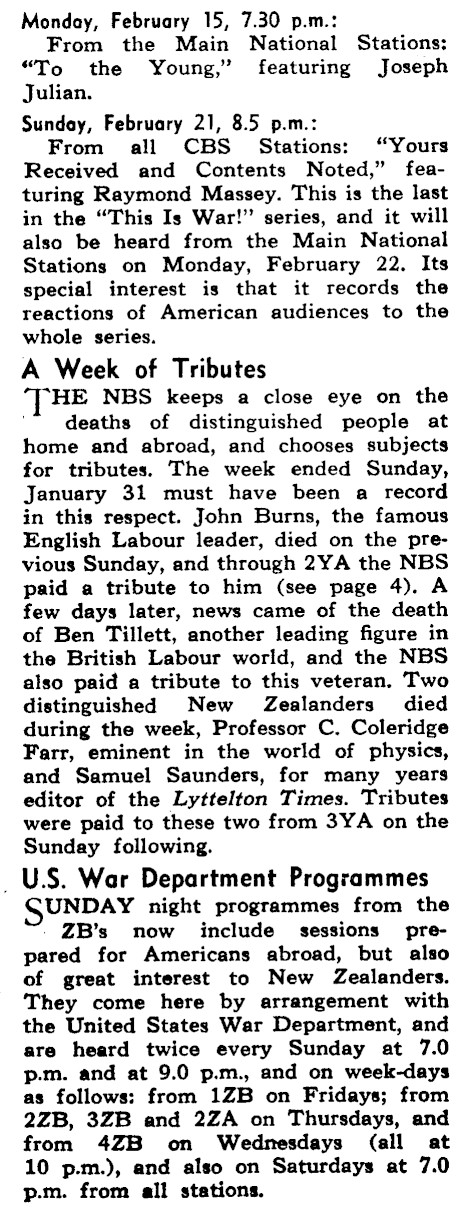 Monday, February 15, 7.30 p.m.:
From the Main National Stations: "To the Young," featuring Joseph Julian.

Sunday, February 21, 8.5 p.m.:
From all CBS Stations: "Yours Received and Contents Noted," featuring Raymond Massey. This is the last in the "This Is War!" series, and it will also be heard from the Main National Stations on Monday, February 22. Its special interest is that it records the reactions of American audiences to the whole series.

A Week of Tributes

THE NBS keeps a close eye on the deaths of distinguished people at home and abroad, and chooses subjects for tributes. The week ended Sunday, January 31 must have been a record in this respect. John Burns, the famous English Labour leader, died on the previous Sunday, and through 2YA the NBS paid a tribute to him (see page 4). A few days later, news came of the death of Ben Tillett, another leading figure in the British Labour world, and the NBS also paid a tribute to this veteran. Two distinguished New Zealanders died during the week, Professor C. Coleridge Farr, eminent in the world of physics, and Samuel Saunders, for many years editor of the Lyttelton Times. Tributes were paid to these two from 3YA on the Sunday following.

U.S. War Department Programmes

SUNDAY night programmes from the ZB's now include sessions prepared for Americans abroad, but also of great interest to New Zealanders. They come here by arrangement with the United States War Department, and are heard twice every Sunday at 7.0 p.m. and at 9.0 p.m., and on week-days as follows: from 1ZB on Fridays; from 2ZB, 3ZB and 2ZA on Thursdays, and from 4ZB on Wednesdays (all at 10 p.m.), and also on Saturdays at 7.0 p.m. from all stations.